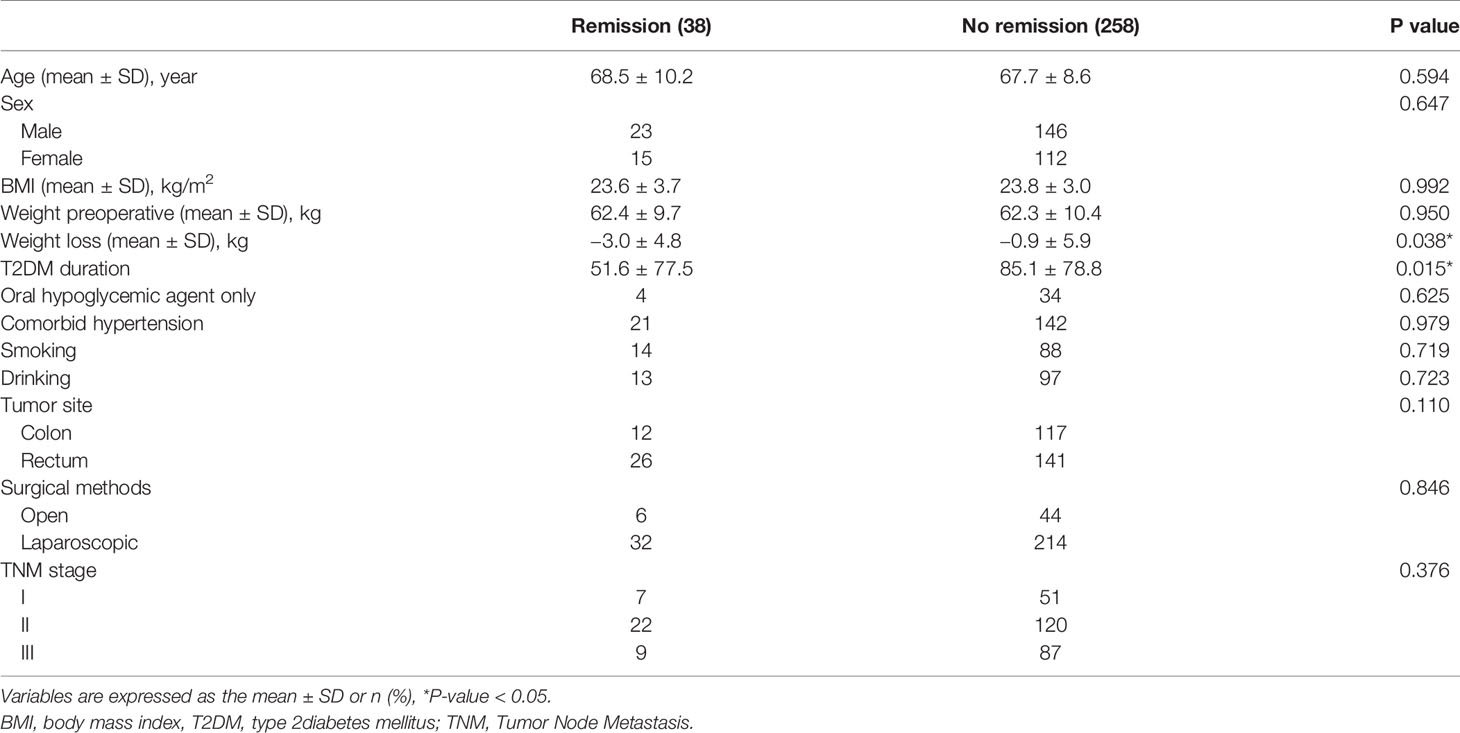 | | Remission (38) | No remission (258) | P value |
|---|---|---|---|
| Age (mean ± SD), year | 68.5 ± 10.2 | 67.7 ± 8.6 | 0.594 |
| Sex | | | 0.647 |
| Male | 23 | 146 | |
| Female | 15 | 112 | |
| BMI (mean ± SD), kg/m$^2$ | 23.6 ± 3.7 | 23.8 ± 3.0 | 0.992 |
| Weight preoperative (mean ± SD), kg | 62.4 ± 9.7 | 62.3 ± 10.4 | 0.950 |
| Weight loss (mean ± SD), kg | −3.0 ± 4.8 | −0.9 ± 5.9 | 0.038* |
| T2DM duration | 51.6 ± 77.5 | 85.1 ± 78.8 | 0.015* |
| Oral hypoglycemic agent only | 4 | 34 | 0.625 |
| Comorbid hypertension | 21 | 142 | 0.979 |
| Smoking | 14 | 88 | 0.719 |
| Drinking | 13 | 97 | 0.723 |
| Tumor site | | | 0.110 |
| Colon | 12 | 117 | |
| Rectum | 26 | 141 | |
| Surgical methods | | | 0.846 |
| Open | 6 | 44 | |
| Laparoscopic | 32 | 214 | |
| TNM stage | | | 0.376 |
| I | 7 | 51 | |
| II | 22 | 120 | |
| III | 9 | 87 | |

Variables are expressed as the mean ± SD or n (%), *P-value < 0.05.
BMI, body mass index, T2DM, type 2diabetes mellitus; TNM, Tumor Node Metastasis.